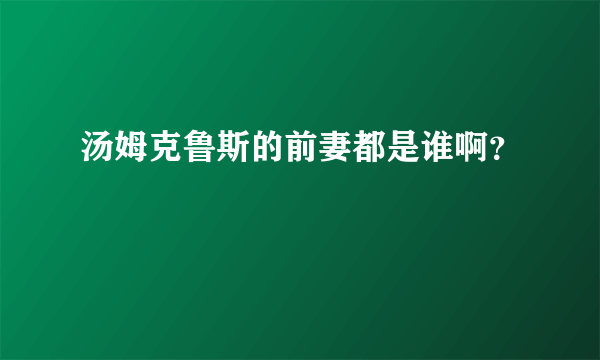 汤姆克鲁斯的前妻都是谁啊?